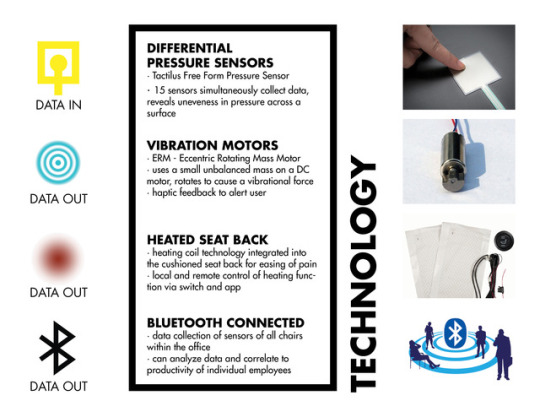 DATA IN

DATA OUT

DATA OUT

DATA OUT

DIFFERENTIAL PRESSURE SENSORS
- Tactilus Free Form Pressure Sensor
- 15 sensors simultaneously collect data, reveals uneveness in pressure across a surface

VIBRATION MOTORS
- ERM - Eccentric Rotating Mass Motor
- uses a small unbalanced mass on a DC motor, rotates to cause a vibrational force
- haptic feedback to alert user

HEATED SEAT BACK
- heating coil technology integrated into the cushioned seat back for easing of pain
- local and remote control of heating function via switch and app

BLUETOOTH CONNECTED
- data collection of sensors of all chairs within the office
- can analyze data and correlate to productivity of individual employees

TECHNOLOGY